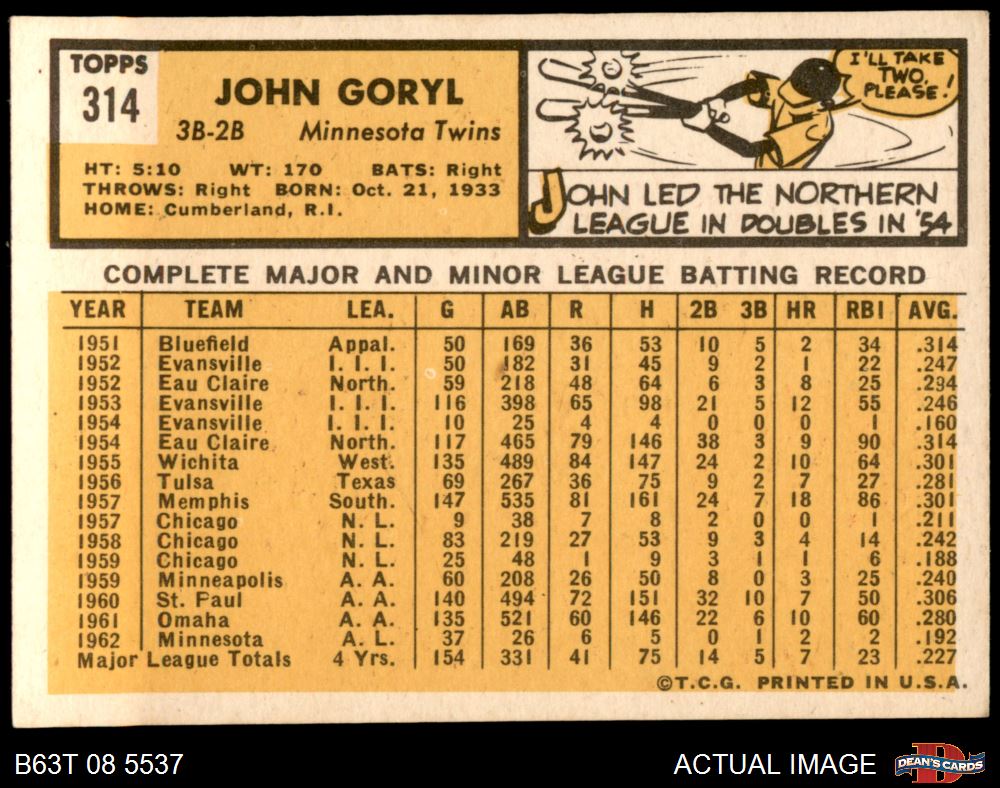 TOPPS
314

JOHN GORYL
3B-2B Minnesota Twins

HT: 5:10 WT: 170 BATS: Right
THROWS: Right BORN: Oct. 21, 1933
HOME: Cumberland, R.I.

I'LL TAKE TWO, PLEASE!

JOHN LED THE NORTHERN LEAGUE IN DOUBLES IN '54

COMPLETE MAJOR AND MINOR LEAGUE BATTING RECORD

| YEAR | TEAM | LEA. | G | AB | R | H | 2B | 3B | HR | RBI | AVG. |
|---|---|---|---|---|---|---|---|---|---|---|---|
| 1951 | Bluefield | Appal. | 50 | 169 | 36 | 53 | 10 | 5 | 2 | 34 | .314 |
| 1952 | Evansville | I. I. I. | 50 | 182 | 31 | 45 | 9 | 2 | 1 | 22 | .247 |
| 1952 | Eau Claire | North. | 59 | 218 | 48 | 64 | 6 | 3 | 8 | 25 | .294 |
| 1953 | Evansville | I. I. I. | 116 | 398 | 65 | 98 | 21 | 5 | 12 | 55 | .246 |
| 1954 | Evansville | I. I. I. | 10 | 25 | 4 | 4 | 0 | 0 | 0 | 1 | .160 |
| 1954 | Eau Claire | North. | 117 | 465 | 79 | 146 | 38 | 3 | 9 | 90 | .314 |
| 1955 | Wichita | West. | 135 | 489 | 84 | 147 | 24 | 2 | 10 | 64 | .301 |
| 1956 | Tulsa | Texas | 69 | 267 | 36 | 75 | 9 | 2 | 7 | 27 | .281 |
| 1957 | Memphis | South. | 147 | 535 | 81 | 161 | 24 | 7 | 18 | 86 | .301 |
| 1957 | Chicago | N. L. | 9 | 38 | 7 | 8 | 2 | 0 | 0 | 1 | .211 |
| 1958 | Chicago | N. L. | 83 | 219 | 27 | 53 | 9 | 3 | 4 | 14 | .242 |
| 1959 | Chicago | N. L. | 25 | 48 | 1 | 9 | 3 | 1 | 1 | 6 | .188 |
| 1959 | Minneapolis | A. A. | 60 | 208 | 26 | 50 | 8 | 0 | 3 | 25 | .240 |
| 1960 | St. Paul | A. A. | 140 | 494 | 72 | 151 | 32 | 10 | 7 | 50 | .306 |
| 1961 | Omaha | A. A. | 135 | 521 | 60 | 146 | 22 | 6 | 10 | 60 | .280 |
| 1962 | Minnesota | A. L. | 37 | 26 | 6 | 5 | 0 | 1 | 2 | 2 | .192 |
| Major League Totals | | 4 Yrs. | 154 | 331 | 41 | 75 | 14 | 5 | 7 | 23 | .227 |

©T.C.G. PRINTED IN U.S.A.

B63T 08 5537
ACTUAL IMAGE
DEAN'S CARDS